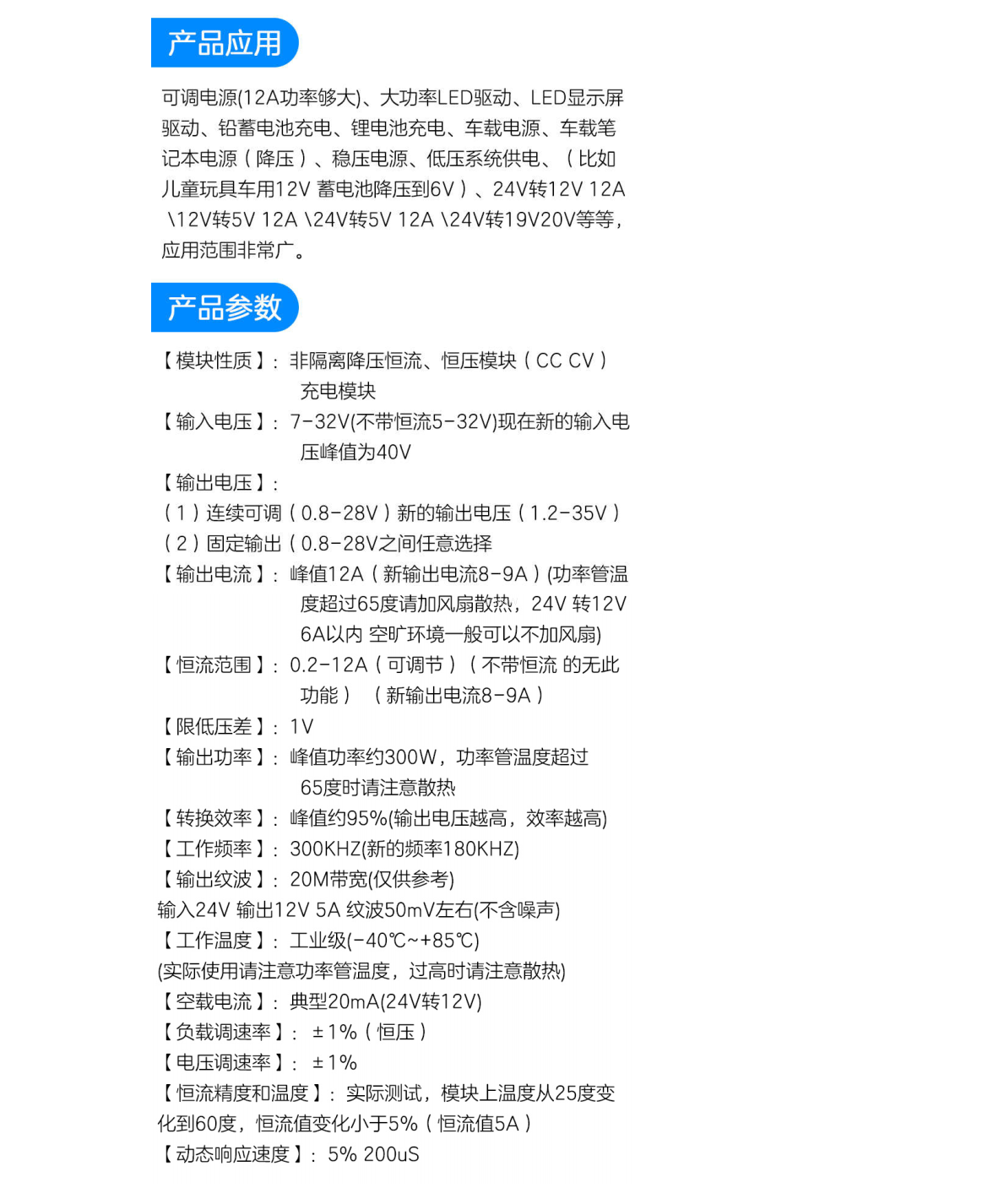 产品应用

可调电源(12A功率够大)、大功率LED驱动、LED显示屏驱动、铅蓄电池充电、锂电池充电、车载电源、车载笔记本电源（降压）、稳压电源、低压系统供电、（比如儿童玩具车用12V 蓄电池降压到6V）、24V转12V 12A \12V转5V 12A \24V转5V 12A \24V转19V20V等等，应用范围非常广。

产品参数

【模块性质】：非隔离降压恒流、恒压模块（CC CV）充电模块
【输入电压】：7-32V(不带恒流5-32V)现在新的输入电压峰值为40V
【输出电压】：
（1）连续可调（0.8-28V）新的输出电压（1.2-35V）
（2）固定输出（0.8-28V之间任意选择
【输出电流】：峰值12A（新输出电流8-9A）(功率管温度超过65度请加风扇散热，24V 转12V 6A以内 空旷环境一般可以不加风扇)
【恒流范围】：0.2-12A（可调节）（不带恒流 的无此功能）（新输出电流8-9A）
【限低压差】：1V
【输出功率】：峰值功率约300W，功率管温度超过65度时请注意散热
【转换效率】：峰值约95%(输出电压越高，效率越高)
【工作频率】：300KHZ(新的频率180KHZ)
【输出纹波】：20M带宽(仅供参考)
输入24V 输出12V 5A 纹波50mV左右(不含噪声)
【工作温度】：工业级(-40℃~+85℃)
(实际使用请注意功率管温度，过高时请注意散热)
【空载电流】：典型20mA(24V转12V)
【负载调速率】：±1%（恒压）
【电压调速率】：±1%
【恒流精度和温度】：实际测试，模块上温度从25度变化到60度，恒流值变化小于5%（恒流值5A）
【动态响应速度】：5% 200uS